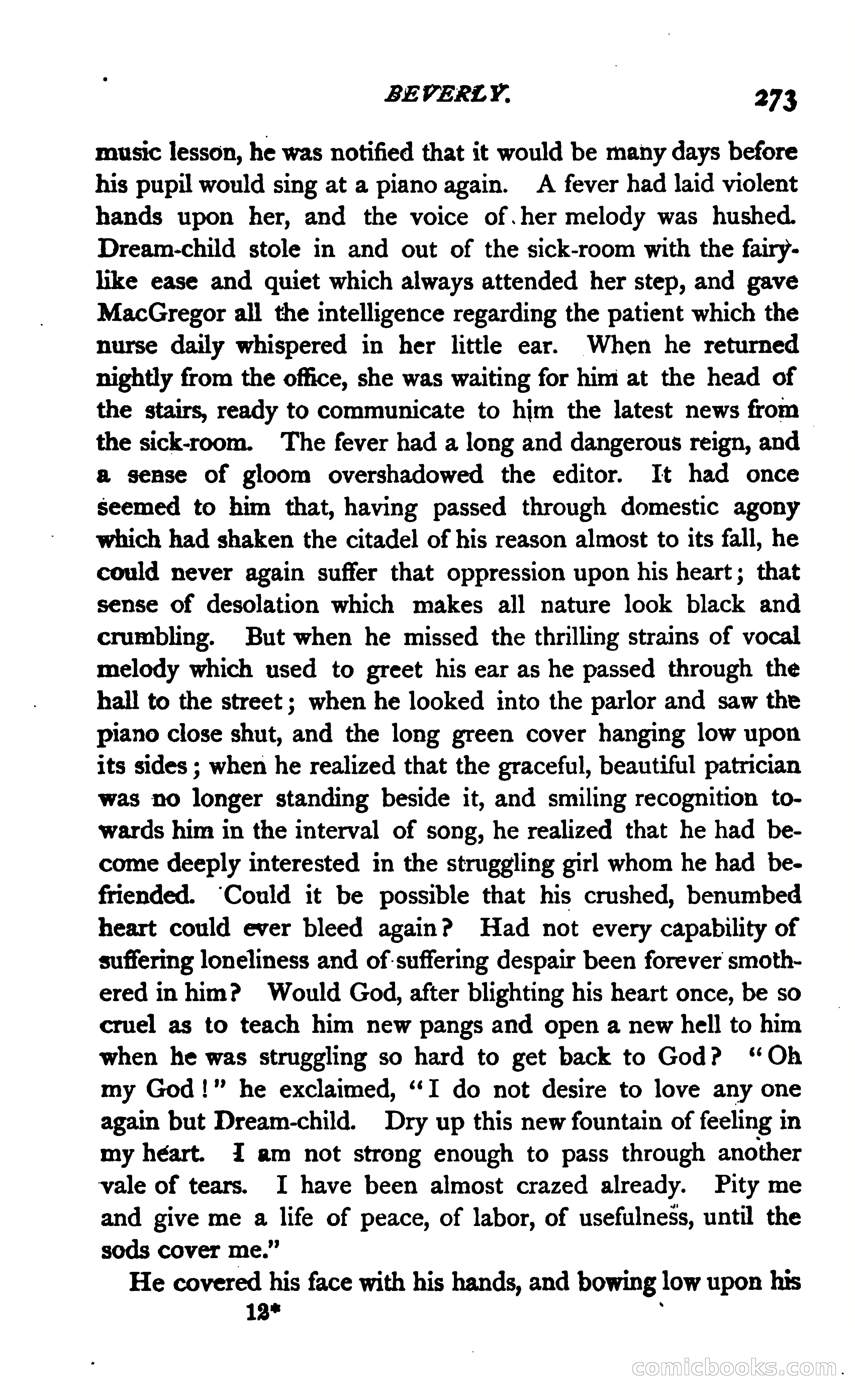 BEVERLY. 273

music lesson, he was notified that it would be many days before his pupil would sing at a piano again. A fever had laid violent hands upon her, and the voice of her melody was hushed. Dream-child stole in and out of the sick-room with the fairy-like ease and quiet which always attended her step, and gave MacGregor all the intelligence regarding the patient which the nurse daily whispered in her little ear. When he returned nightly from the office, she was waiting for him at the head of the stairs, ready to communicate to him the latest news from the sick-room. The fever had a long and dangerous reign, and a sense of gloom overshadowed the editor. It had once seemed to him that, having passed through domestic agony which had shaken the citadel of his reason almost to its fall, he could never again suffer that oppression upon his heart; that sense of desolation which makes all nature look black and crumbling. But when he missed the thrilling strains of vocal melody which used to greet his ear as he passed through the hall to the street; when he looked into the parlor and saw the piano close shut, and the long green cover hanging low upon its sides; when he realized that the graceful, beautiful patrician was no longer standing beside it, and smiling recognition towards him in the interval of song, he realized that he had become deeply interested in the struggling girl whom he had befriended. Could it be possible that his crushed, benumbed heart could ever bleed again? Had not every capability of suffering loneliness and of suffering despair been forever smothered in him? Would God, after blighting his heart once, be so cruel as to teach him new pangs and open a new hell to him when he was struggling so hard to get back to God? "Oh my God!" he exclaimed, "I do not desire to love any one again but Dream-child. Dry up this new fountain of feeling in my heart. I am not strong enough to pass through another vale of tears. I have been almost crazed already. Pity me and give me a life of peace, of labor, of usefulness, until the sods cover me."

He covered his face with his hands, and bowing low upon his

12*

comicbooks.com